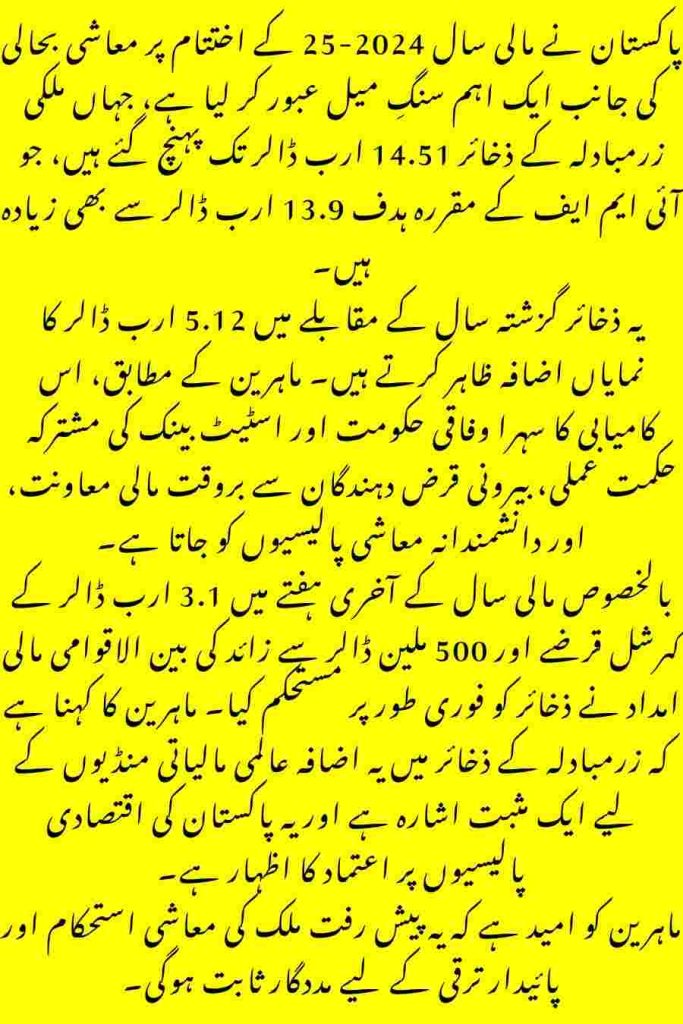 پاکستان نے مالی سال 2024-25 کے اختتام پر معاشی بحالی کی جانب ایک اہم سنگِ میل عبور کر لیا ہے، جہاں ملکی زرمبادلہ کے ذخائر 14.51 ارب ڈالر تک پہنچ گئے ہیں، جو آئی ایم ایف کے مقررہ ہدف 13.9 ارب ڈالر سے بھی زیادہ ہیں۔

یہ ذخائر گزشتہ سال کے مقابلے میں 5.12 ارب ڈالر کا نمایاں اضافہ ظاہر کرتے ہیں۔ ماہرین کے مطابق، اس کامیابی کا سہرا وفاقی حکومت اور اسٹیٹ بینک کی مشترکہ حکمت عملی، بیرونی قرض دہندگان سے بروقت مالی معاونت، اور دانشمندانہ معاشی پالیسیوں کو جاتا ہے۔

بالخصوص مالی سال کے آخری ہفتے میں 3.1 ارب ڈالر کے کمرشل قرضے اور 500 ملین ڈالر سے زائد کی بین الاقوامی مالی امداد نے ذخائر کو فوری طور پر مستحکم کیا۔ ماہرین کا کہنا ہے کہ زرمبادلہ کے ذخائر میں یہ اضافہ عالمی مالیاتی منڈیوں کے لیے ایک مثبت اشارہ ہے اور یہ پاکستان کی اقتصادی پالیسیوں پر اعتماد کا اظہار ہے۔

ماہرین کو امید ہے کہ یہ پیش رفت ملک کی معاشی استحکام اور پائیدار ترقی کے لیے مددگار ثابت ہوگی۔